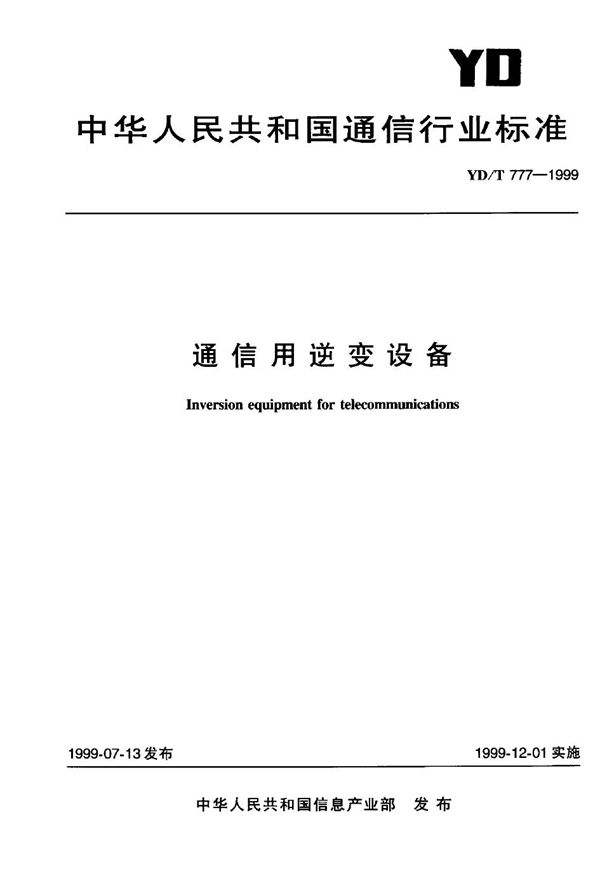 YD

中华人民共和国通信行业标准

YD/T 777—1999

通信用逆变设备

Inversion equipment for telecommunications

1999-07-13发布

1999-12-01实施

中华人民共和国信息产业部 发布